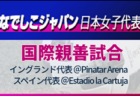 なでしこジャパン 日本女子代表

国際親善試合

イングランド代表＠Pinatar Arena
スペイン代表＠Estadio la Cartuja